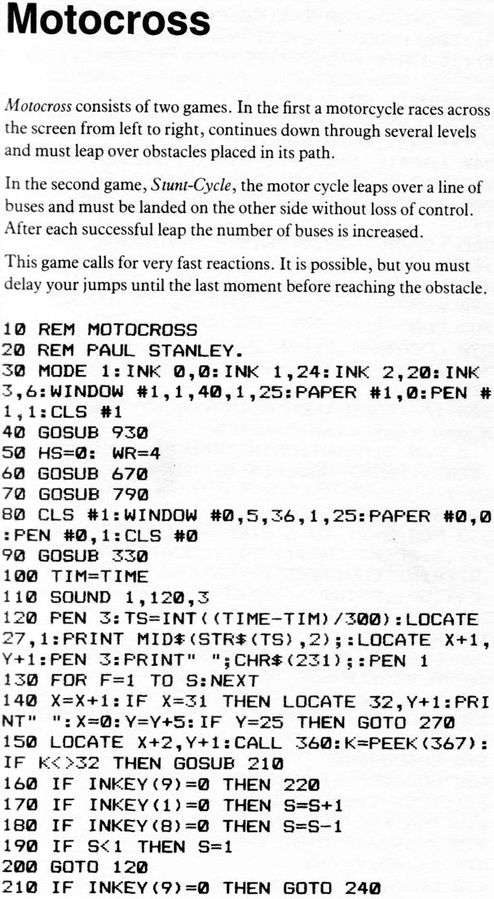 Motocross

Motocross consists of two games. In the first a motorcycle races across the screen from left to right, continues down through several levels and must leap over obstacles placed in its path.

In the second game, Stunt-Cycle, the motor cycle leaps over a line of buses and must be landed on the other side without loss of control. After each successful leap the number of buses is increased.

This game calls for very fast reactions. It is possible, but you must delay your jumps until the last moment before reaching the obstacle.

10 REM MOTOCROSS
20 REM PAUL STANLEY.
30 MODE 1:INK 0,0:INK 1,24:INK 2,20:INK 3,6:WINDOW #1,1,40,1,25:PAPER #1,0:PEN #1,1:CLS #1
40 GOSUB 930
50 HS=0: WR=4
60 GOSUB 670
70 GOSUB 790
80 CLS #1:WINDOW #0,5,36,1,25:PAPER #0,0:PEN #0,1:CLS #0
90 GOSUB 330
100 TIM=TIME
110 SOUND 1,120,3
120 PEN 3:TS=INT((TIME-TIM)/300):LOCATE 27,1:PRINT MID$(STR$(TS),2);:LOCATE X+1,Y+1:PEN 3:PRINT" ";CHR$(231);:PEN 1
130 FOR F=1 TO S:NEXT
140 X=X+1:IF X=31 THEN LOCATE 32,Y+1:PRINT" ":X=0:Y=Y+5:IF Y=25 THEN GOTO 270
150 LOCATE X+2,Y+1:CALL 360:K=PEEK(367):IF K<>32 THEN GOSUB 210
160 IF INKEY(9)=0 THEN 220
170 IF INKEY(1)=0 THEN S=S+1
180 IF INKEY(8)=0 THEN S=S-1
190 IF S<1 THEN S=1
200 GOTO 120
210 IF INKEY(9)=0 THEN GOTO 240